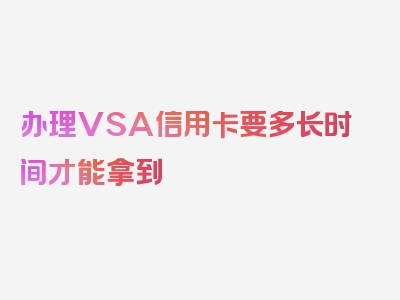 办理VSA信用卡要多长时间才能拿到